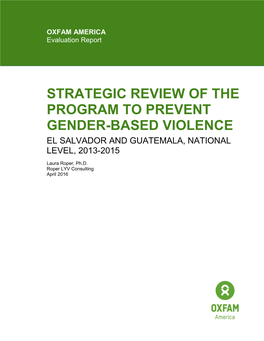 OXFAM AMERICA
Evaluation Report

STRATEGIC REVIEW OF THE PROGRAM TO PREVENT GENDER-BASED VIOLENCE

EL SALVADOR AND GUATEMALA, NATIONAL LEVEL, 2013-2015

Laura Roper, Ph.D.
Roper LYV Consulting
April 2016

OXFAM
America